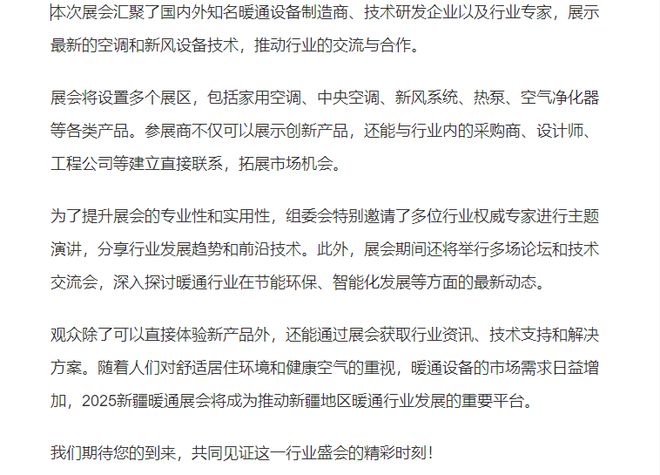 本次展会汇聚了国内外知名暖通设备制造商、技术研发企业以及行业专家，展示最新的空调和新风设备技术，推动行业的交流与合作。

展会将设置多个展区，包括家用空调、中央空调、新风系统、热泵、空气净化器等各类产品。参展商不仅可以展示创新产品，还能与行业内的采购商、设计师、工程公司等建立直接联系，拓展市场机会。

为了提升展会的专业性和实用性，组委会特别邀请了多位行业权威专家进行主题演讲，分享行业发展趋势和前沿技术。此外，展会期间还将举行多场论坛和技术交流会，深入探讨暖通行业在节能环保、智能化发展等方面的最新动态。

观众除了可以直接体验新产品外，还能通过展会获取行业资讯、技术支持和解决方案。随着人们对舒适居住环境和健康空气的重视，暖通设备的市场需求日益增加，2025新疆暖通展会将成为推动新疆地区暖通行业发展的重要平台。

我们期待您的到来，共同见证这一行业盛会的精彩时刻！